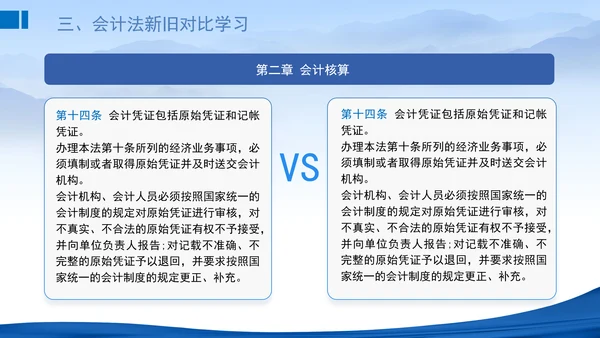 三、会计法新旧对比学习

第二章 会计核算

第十四条 会计凭证包括原始凭证和记帐凭证。
办理本法第十条所列的经济业务事项，必须填制或者取得原始凭证并及时送交会计机构。
会计机构、会计人员必须按照国家统一的会计制度的规定对原始凭证进行审核，对不真实、不合法的原始凭证有权不予接受，并向单位负责人报告；对记载不准确、不完整的原始凭证予以退回，并要求按照国家统一的会计制度的规定更正、补充。

VS

第十四条 会计凭证包括原始凭证和记帐凭证。
办理本法第十条所列的经济业务事项，必须填制或者取得原始凭证并及时送交会计机构。
会计机构、会计人员必须按照国家统一的会计制度的规定对原始凭证进行审核，对不真实、不合法的原始凭证有权不予接受，并向单位负责人报告；对记载不准确、不完整的原始凭证予以退回，并要求按照国家统一的会计制度的规定更正、补充。